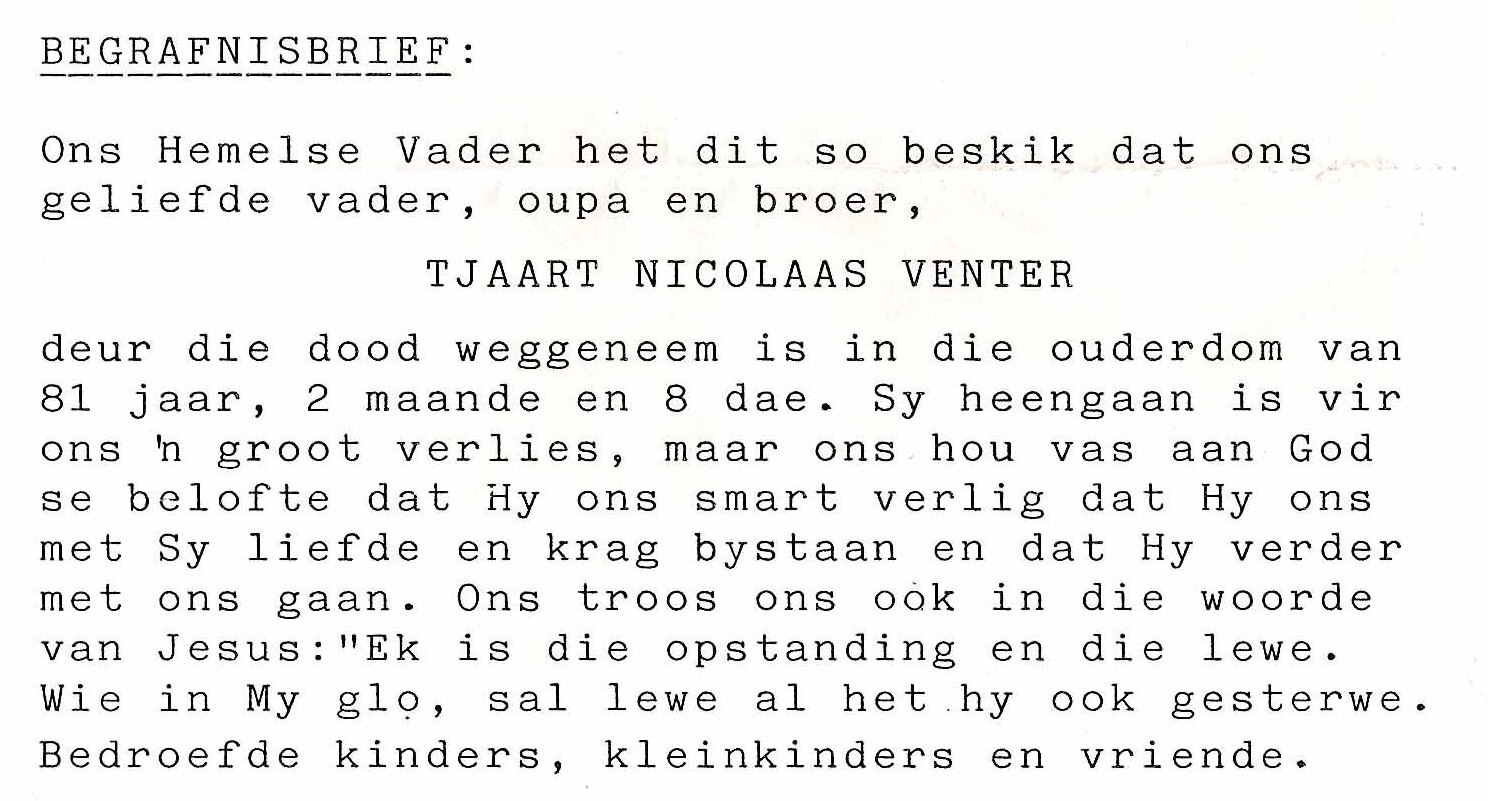 BEGRAFNISBRIEF:

Ons Hemelse Vader het dit so beskik dat ons geliefde vader, oupa en broer,

TJAART NICOLAAS VENTER

deur die dood weggeneem is in die ouderdom van 81 jaar, 2 maande en 8 dae. Sy heengaan is vir ons 'n groot verlies, maar ons hou vas aan God se belofte dat Hy ons smart verlig dat Hy ons met Sy liefde en krag bystaan en dat Hy verder met ons gaan. Ons troos ons ook in die woorde van Jesus:"Ek is die opstanding en die lewe. Wie in My glo, sal lewe al het hy ook gesterwe. Bedroefde kinders, kleinkinders en vriende.